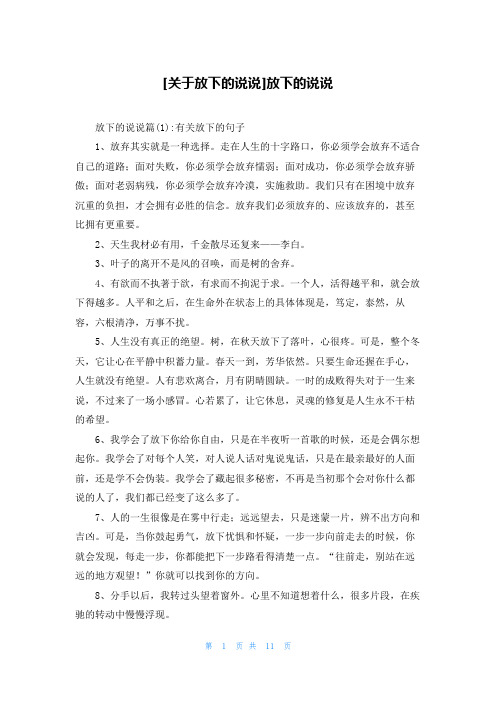 [关于放下的说说]放下的说说

放下的说说篇(1):有关放下的句子

1、放弃其实就是一种选择。走在人生的十字路口，你必须学会放弃不适合自己的道路；面对失败，你必须学会放弃懦弱；面对成功，你必须学会放弃骄傲；面对老弱病残，你必须学会放弃冷漠，实施救助。我们只有在困境中放弃沉重的负担，才会拥有必胜的信念。放弃我们必须放弃的、应该放弃的，甚至比拥有更重要。

2、天生我材必有用，千金散尽还复来——李白。

3、叶子的离开不是风的召唤，而是树的舍弃。

4、有欲而不执著于欲，有求而不拘泥于求。一个人，活得越平和，就会放下得越多。人平和之后，在生命外在状态上的具体体现是，笃定，泰然，从容，六根清净，万事不扰。

5、人生没有真正的绝望。树，在秋天放下了落叶，心很疼。可是，整个冬天，它让心在平静中积蓄力量。春天一到，芳华依然。只要生命还握在手心，人生就没有绝望。人有悲欢离合，月有阴晴圆缺。一时的成败得失对于一生来说，不过来了一场小感冒。心若累了，让它休息，灵魂的修复是人生永不干枯的希望。

6、我学会了放下你给你自由，只是在半夜听一首歌的时候，还是会偶尔想起你。我学会了对每个人笑，对人说人话对鬼说鬼话，只是在最亲最好的人面前，还是学不会伪装。我学会了藏起很多秘密，不再是当初那个会对你什么都说的人了，我们都已经变了这么多了。

7、人的一生很像是在雾中行走；远远望去，只是迷蒙一片，辨不出方向和吉凶。可是，当你鼓起勇气，放下忧惧和怀疑，一步一步向前走去的时候，你就会发现，每走一步，你都能把下一步路看得清楚一点。“往前走，别站在远远的地方观望！”你就可以找到你的方向。

8、分手以后，我转过头望着窗外。心里不知道想着什么，很多片段，在疾驰的转动中慢慢浮现。

第 1 页 共 11 页